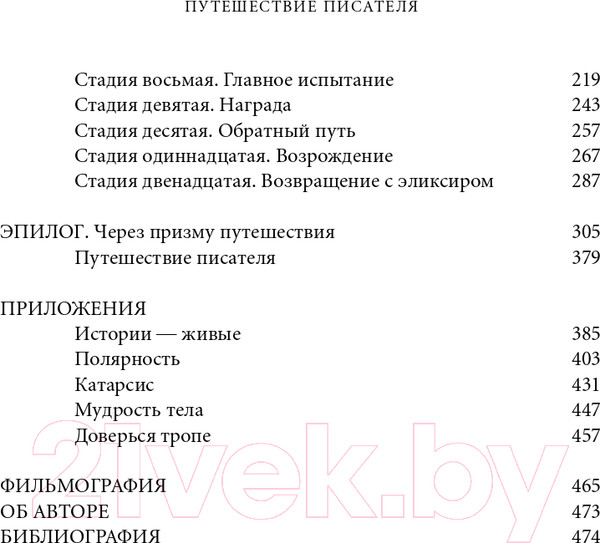 ПУТЕШЕСТВИЕ ПИСАТЕЛЯ

Стадия восьмая. Главное испытание 219
Стадия девятая. Награда 243
Стадия десятая. Обратный путь 257
Стадия одиннадцатая. Возрождение 267
Стадия двенадцатая. Возвращение с эликсиром 287

ЭПИЛОГ. Через призму путешествия 305
Путешествие писателя 379

ПРИЛОЖЕНИЯ
Истории — живые 385
Полярность 403
Катарсис 431
Мудрость тела 447
Доверься тропе 457

ФИЛЬМОГРАФИЯ 465
ОБ АВТОРЕ 473
БИБЛИОГРАФИЯ 474

21vek.by